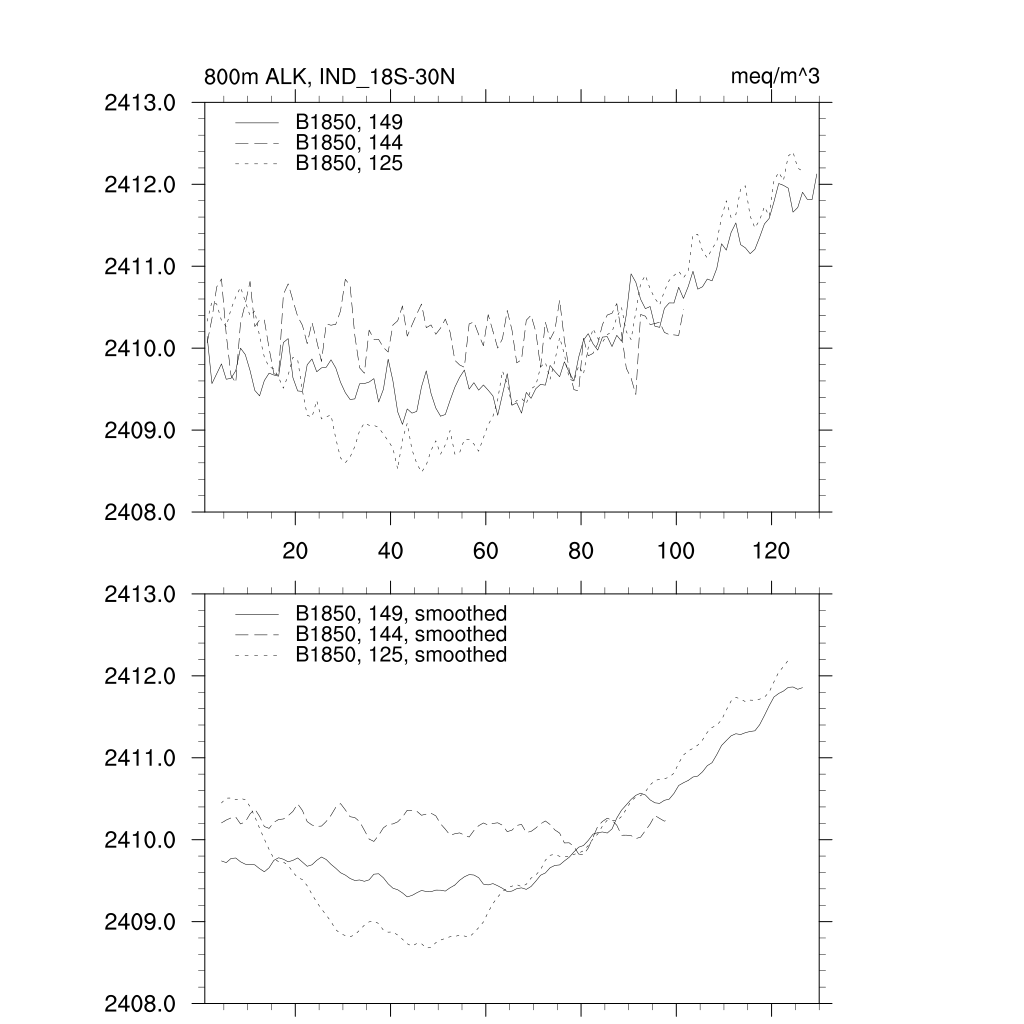 800m ALK, IND_18S-30N

meq/m^3

2413.0
2412.0
2411.0
2410.0
2409.0
2408.0

B1850, 149
B1850, 144
B1850, 125

20
40
60
80
100
120

2413.0
2412.0
2411.0
2410.0
2409.0
2408.0

B1850, 149, smoothed
B1850, 144, smoothed
B1850, 125, smoothed